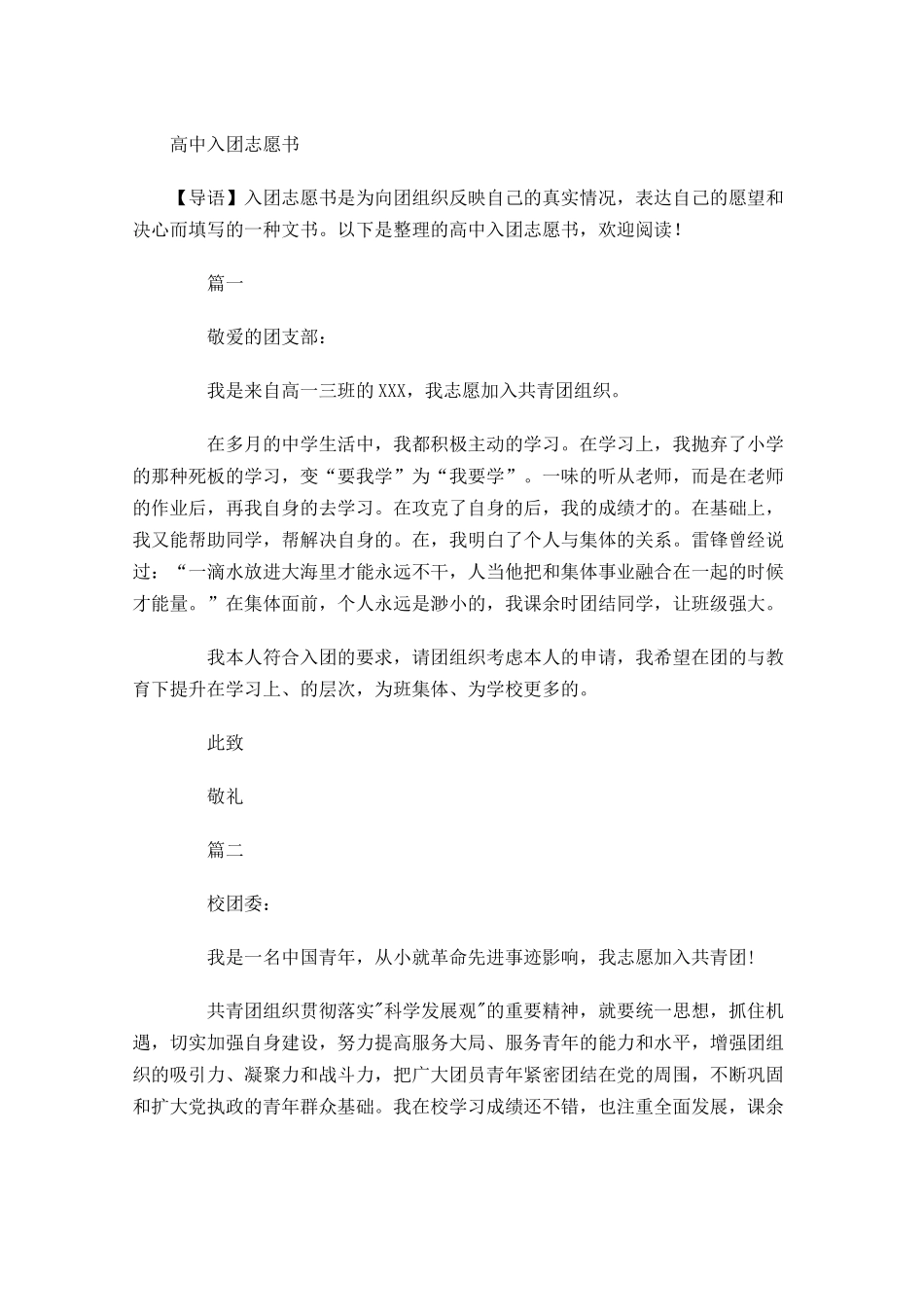 高中入团志愿书

【导语】入团志愿书是为向团组织反映自己的真实情况，表达自己的愿望和决心而填写的一种文书。以下是整理的高中入团志愿书，欢迎阅读！

篇一

敬爱的团支部：

我是来自高一三班的XXX，我志愿加入共青团组织。

在多月的中学生活中，我都积极主动的学习。在学习上，我抛弃了小学的那种死板的学习，变“要我学”为“我要学”。一味的听从老师，而是在老师的作业后，再我自身的去学习。在攻克了自身的后，我的成绩才的。在基础上，我又能帮助同学，帮解决自身的。在，我明白了个人与集体的关系。雷锋曾经说过：“一滴水放进大海里才能永远不干，人当他把和集体事业融合在一起的时候才能量。”在集体面前，个人永远是渺小的，我课余时团结同学，让班级强大。

我本人符合入团的要求，请团组织考虑本人的申请，我希望在团的与教育下提升在学习上、的层次，为班集体、为学校更多的。

此致

敬礼

篇二

校团委：

我是一名中国青年，从小就革命先进事迹影响，我志愿加入共青团!

共青团组织贯彻落实"科学发展观"的重要精神，就要统一思想，抓住机遇，切实加强自身建设，努力提高服务大局、服务青年的能力和水平，增强团组织的吸引力、凝聚力和战斗力，把广大团员青年紧密团结在党的周围，不断巩固和扩大党执政的青年群众基础。我在校学习成绩还不错，也注重全面发展，课余